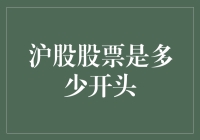 沪股股票是多少开头